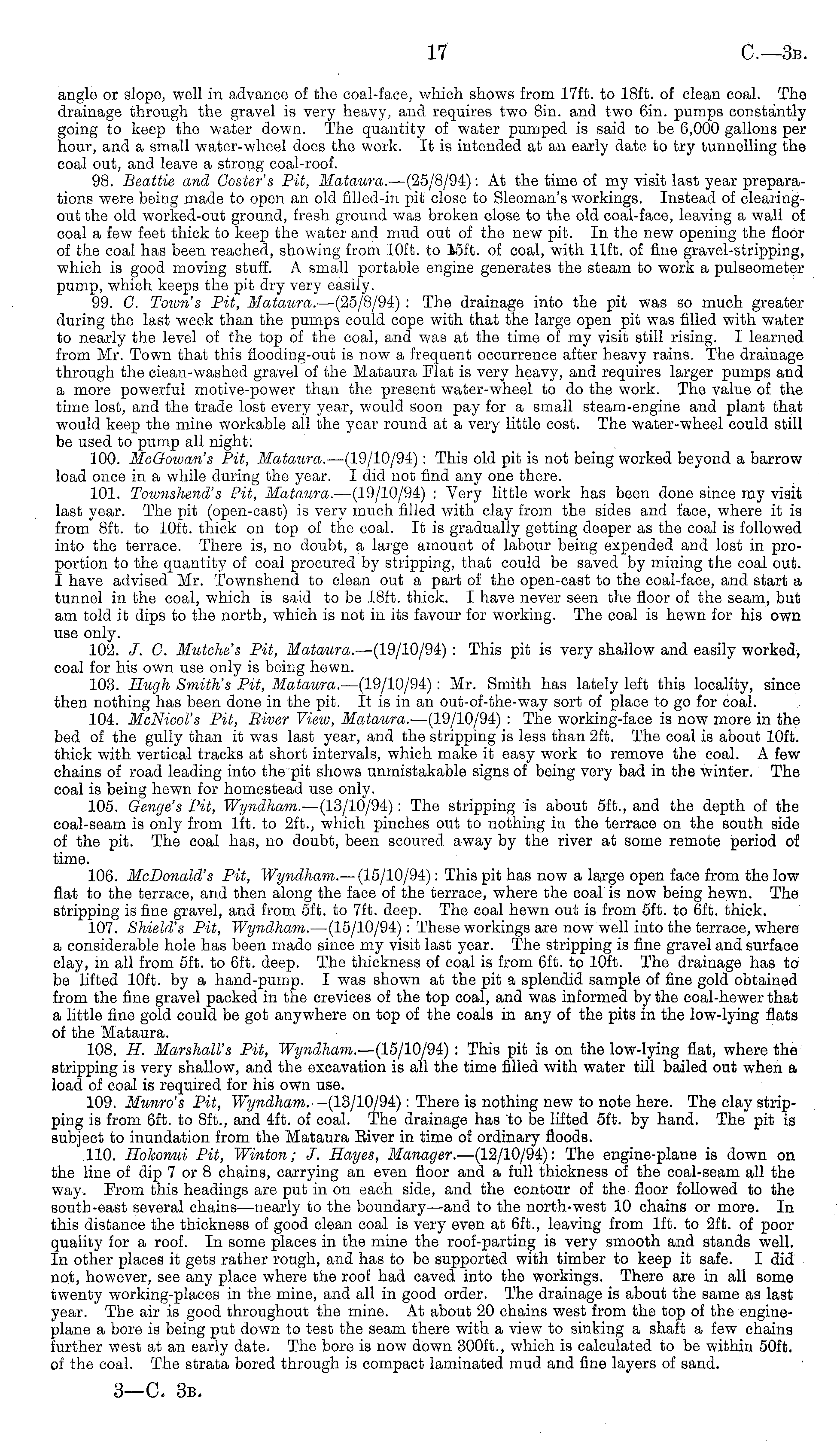 17 C.—3B.

angle or slope, well in advance of the coal-face, which shows from 17ft. to 18ft. of clean coal. The drainage through the gravel is very heavy, and requires two 8in. and two 6in. pumps constantly going to keep the water down. The quantity of water pumped is said to be 6,000 gallons per hour, and a small water-wheel does the work. It is intended at an early date to try tunnelling the coal out, and leave a strong coal-roof.

98. Beattie and Coster's Pit, Mataura.—(25/8/94): At the time of my visit last year preparations were being made to open an old filled-in pit close to Sleeman's workings. Instead of clearing-out the old worked-out ground, fresh ground was broken close to the old coal-face, leaving a wall of coal a few feet thick to keep the water and mud out of the new pit. In the new opening the floor of the coal has been reached, showing from 10ft. to 15ft. of coal, with 11ft. of fine gravel-stripping, which is good moving stuff. A small portable engine generates the steam to work a pulseometer pump, which keeps the pit dry very easily.

99. C. Town's Pit, Mataura.—(25/8/94): The drainage into the pit was so much greater during the last week than the pumps could cope with that the large open pit was filled with water to nearly the level of the top of the coal, and was at the time of my visit still rising. I learned from Mr. Town that this flooding-out is now a frequent occurrence after heavy rains. The drainage through the clean-washed gravel of the Mataura Flat is very heavy, and requires larger pumps and a more powerful motive-power than the present water-wheel to do the work. The value of the time lost, and the trade lost every year, would soon pay for a small steam-engine and plant that would keep the mine workable all the year round at a very little cost. The water-wheel could still be used to pump all night.

100. McGowan's Pit, Mataura.—(19/10/94): This old pit is not being worked beyond a barrow load once in a while during the year. I did not find any one there.

101. Townshend's Pit, Mataura.—(19/10/94): Very little work has been done since my visit last year. The pit (open-cast) is very much filled with clay from the sides and face, where it is from 8ft. to 10ft. thick on top of the coal. It is gradually getting deeper as the coal is followed into the terrace. There is, no doubt, a large amount of labour being expended and lost in proportion to the quantity of coal procured by stripping, that could be saved by mining the coal out. I have advised Mr. Townshend to clean out a part of the open-cast to the coal-face, and start a tunnel in the coal, which is said to be 18ft. thick. I have never seen the floor of the seam, but am told it dips to the north, which is not in its favour for working. The coal is hewn for his own use only.

102. J. C. Mutche's Pit, Mataura.—(19/10/94): This pit is very shallow and easily worked, coal for his own use only is being hewn.

103. Hugh Smith's Pit, Mataura.—(19/10/94): Mr. Smith has lately left this locality, since then nothing has been done in the pit. It is in an out-of-the-way sort of place to go for coal.

104. McNicol's Pit, River View, Mataura.—(19/10/94): The working-face is now more in the bed of the gully than it was last year, and the stripping is less than 2ft. The coal is about 10ft. thick with vertical tracks at short intervals, which make it easy work to remove the coal. A few chains of road leading into the pit shows unmistakable signs of being very bad in the winter. The coal is being hewn for homestead use only.

105. Genge's Pit, Wyndham.—(13/10/94): The stripping is about 5ft., and the depth of the coal-seam is only from 1ft. to 2ft., which pinches out to nothing in the terrace on the south side of the pit. The coal has, no doubt, been scoured away by the river at some remote period of time.

106. McDonald's Pit, Wyndham.—(15/10/94): This pit has now a large open face from the low flat to the terrace, and then along the face of the terrace, where the coal is now being hewn. The stripping is fine gravel, and from 5ft. to 7ft. deep. The coal hewn out is from 5ft. to 6ft. thick.

107. Shield's Pit, Wyndham.—(15/10/94): These workings are now well into the terrace, where a considerable hole has been made since my visit last year. The stripping is fine gravel and surface clay, in all from 5ft. to 6ft. deep. The thickness of coal is from 6ft. to 10ft. The drainage has to be lifted 10ft. by a hand-pump. I was shown at the pit a splendid sample of fine gold obtained from the fine gravel packed in the crevices of the top coal, and was informed by the coal-hewer that a little fine gold could be got anywhere on top of the coals in any of the pits in the low-lying flats of the Mataura.

108. H. Marshall's Pit, Wyndham.—(15/10/94): This pit is on the low-lying flat, where the stripping is very shallow, and the excavation is all the time filled with water till bailed out when a load of coal is required for his own use.

109. Munro's Pit, Wyndham.—(13/10/94): There is nothing new to note here. The clay stripping is from 6ft. to 8ft., and 4ft. of coal. The drainage has to be lifted 5ft. by hand. The pit is subject to inundation from the Mataura River in time of ordinary floods.

110. Hokonui Pit, Winton; J. Hayes, Manager.—(12/10/94): The engine-plane is down on the line of dip 7 or 8 chains, carrying an even floor and a full thickness of the coal-seam all the way. From this headings are put in on each side, and the contour of the floor followed to the south-east several chains—nearly to the boundary—and to the north-west 10 chains or more. In this distance the thickness of good clean coal is very even at 6ft., leaving from 1ft. to 2ft. of poor quality for a roof. In some places in the mine the roof-parting is very smooth and stands well. In other places it gets rather rough, and has to be supported with timber to keep it safe. I did not, however, see any place where the roof had caved into the workings. There are in all some twenty working-places in the mine, and all in good order. The drainage is about the same as last year. The air is good throughout the mine. At about 20 chains west from the top of the engine-plane a bore is being put down to test the seam there with a view to sinking a shaft a few chains further west at an early date. The bore is now down 300ft., which is calculated to be within 50ft. of the coal. The strata bored through is compact laminated mud and fine layers of sand.

3—C. 3B.